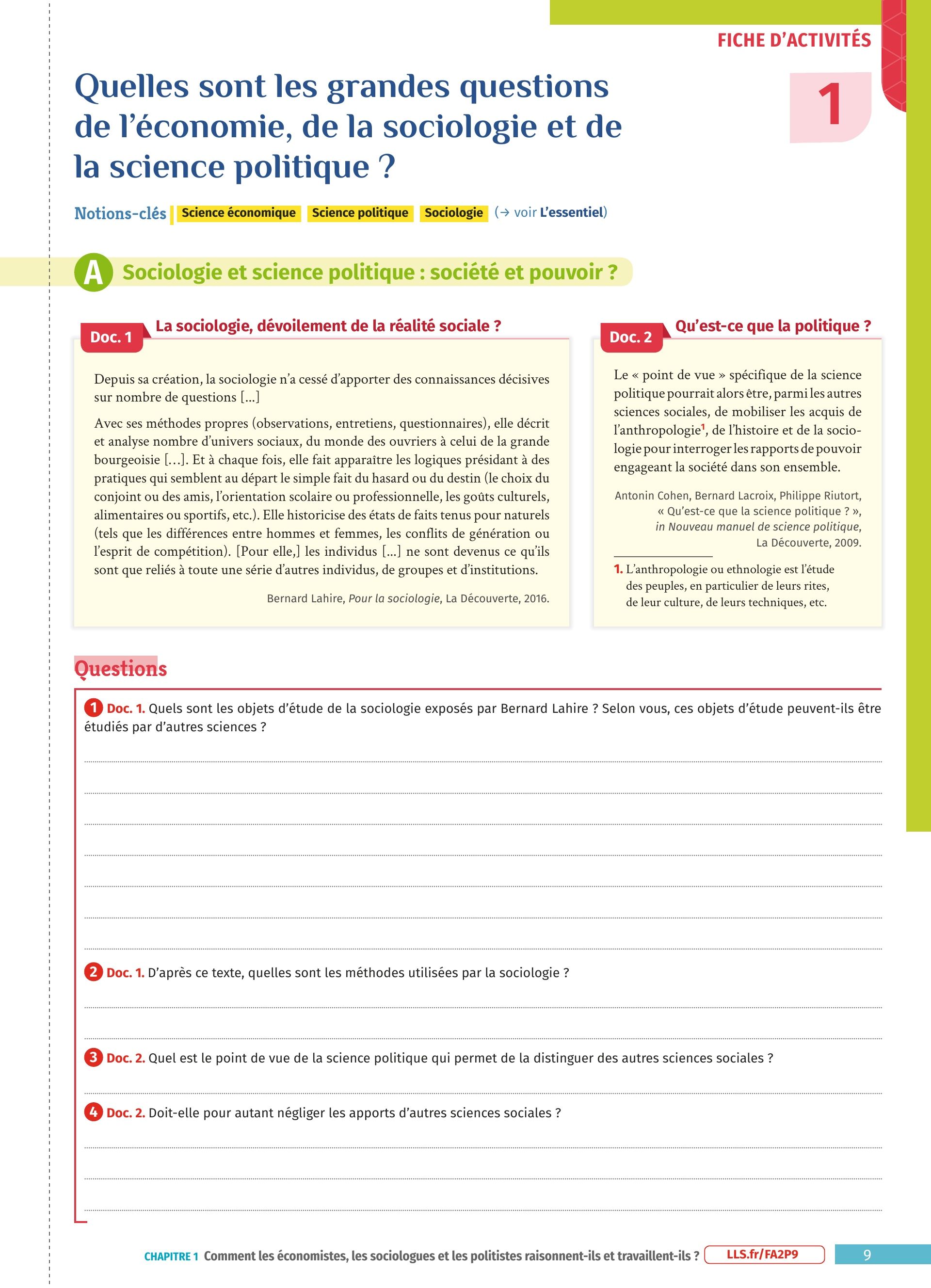 FICHE D'ACTIVITÉS

1

Quelles sont les grandes questions de l'économie, de la sociologie et de la science politique ?

Notions-clés Science économique Science politique Sociologie (→ voir L'essentiel)

A Sociologie et science politique : société et pouvoir ?

Doc. 1 La sociologie, dévoilement de la réalité sociale ?

Depuis sa création, la sociologie n'a cessé d'apporter des connaissances décisives sur nombre de questions [...]

Avec ses méthodes propres (observations, entretiens, questionnaires), elle décrit et analyse nombre d'univers sociaux, du monde des ouvriers à celui de la grande bourgeoisie [...]. Et à chaque fois, elle fait apparaître les logiques présidant à des pratiques qui semblent au départ le simple fait du hasard ou du destin (le choix du conjoint ou des amis, l'orientation scolaire ou professionnelle, les goûts culturels, alimentaires ou sportifs, etc.). Elle historicise des états de faits tenus pour naturels (tels que les différences entre hommes et femmes, les conflits de génération ou l'esprit de compétition). [Pour elle,] les individus [...] ne sont devenus ce qu'ils sont que reliés à toute une série d'autres individus, de groupes et d'institutions.

Bernard Lahire, Pour la sociologie, La Découverte, 2016.

Doc. 2 Qu'est-ce que la politique ?

Le « point de vue » spécifique de la science politique pourrait alors être, parmi les autres sciences sociales, de mobiliser les acquis de l'anthropologie$^1$, de l'histoire et de la sociologie pour interroger les rapports de pouvoir engageant la société dans son ensemble.

Antonin Cohen, Bernard Lacroix, Philippe Riutort, « Qu'est-ce que la science politique ? », in Nouveau manuel de science politique, La Découverte, 2009.

1. L'anthropologie ou ethnologie est l'étude des peuples, en particulier de leurs rites, de leur culture, de leurs techniques, etc.

Questions

1 Doc. 1. Quels sont les objets d'étude de la sociologie exposés par Bernard Lahire ? Selon vous, ces objets d'étude peuvent-ils être étudiés par d'autres sciences ?

2 Doc. 1. D'après ce texte, quelles sont les méthodes utilisées par la sociologie ?

3 Doc. 2. Quel est le point de vue de la science politique qui permet de la distinguer des autres sciences sociales ?

4 Doc. 2. Doit-elle pour autant négliger les apports d'autres sciences sociales ?

CHAPITRE 1 Comment les économistes, les sociologues et les politistes raisonnent-ils et travaillent-ils ? LLS.fr/FA2P9 9